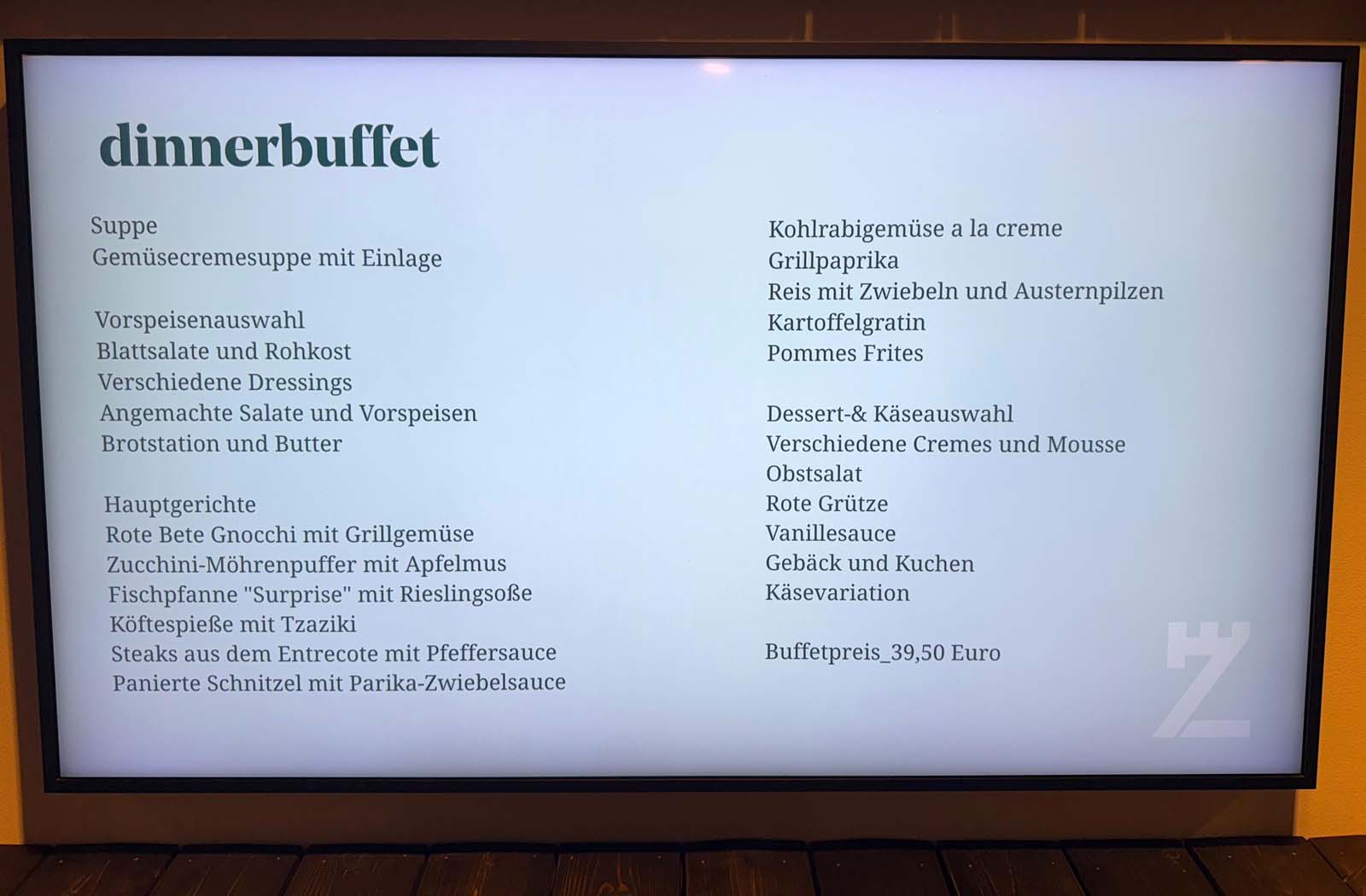 dinnerbuffet

Suppe
Gemüsecremesuppe mit Einlage

Vorspeisenauswahl
Blattsalate und Rohkost
Verschiedene Dressings
Angemachte Salate und Vorspeisen
Brotstation und Butter

Hauptgerichte
Rote Bete Gnocchi mit Grillgemüse
Zucchini-Möhrenpuffer mit Apfelmus
Fischpfanne "Surprise" mit Rieslingsoße
Köftespieße mit Tzaziki
Steaks aus dem Entrecote mit Pfeffersauce
Panierte Schnitzel mit Parika-Zwiebelsauce

Kohlrabigemüse a la creme
Grillpaprika
Reis mit Zwiebeln und Austernpilzen
Kartoffelgratin
Pommes Frites

Dessert-& Käseauswahl
Verschiedene Cremes und Mousse
Obstsalat
Rote Grütze
Vanillesauce
Gebäck und Kuchen
Käsevariation

Buffetpreis_39,50 Euro